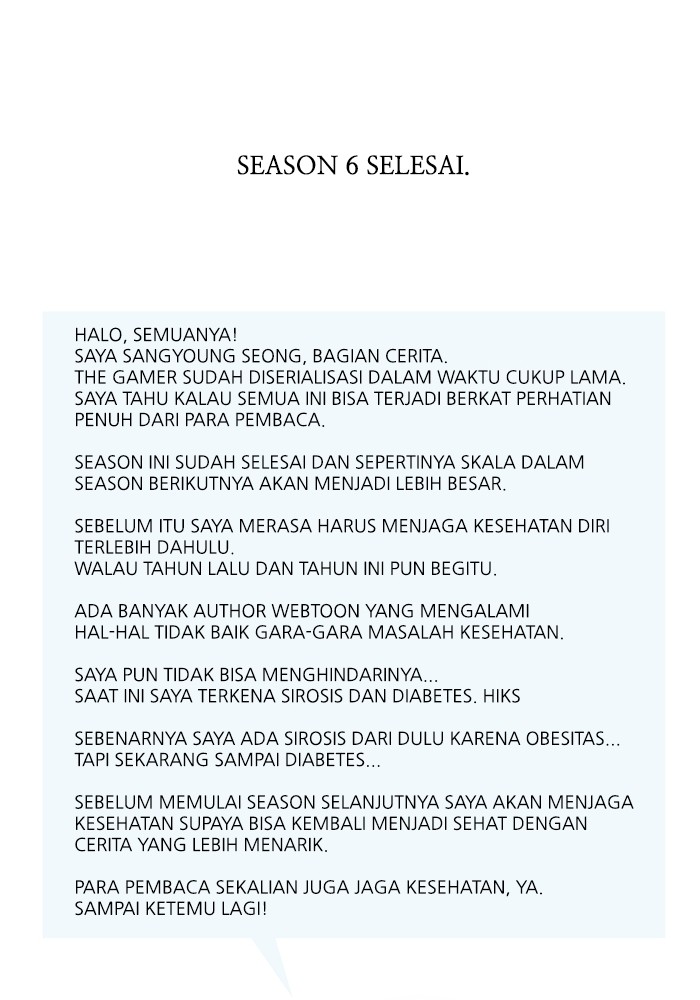 SEASON 6 SELESAI.

HALO, SEMUANYA!
SAYA SANGYOUNG SEONG, BAGIAN CERITA.
THE GAMER SUDAH DISERIALISASI DALAM WAKTU CUKUP LAMA.
SAYA TAHU KALAU SEMUA INI BISA TERJADI BERKAT PERHATIAN PENUH DARI PARA PEMBACA.

SEASON INI SUDAH SELESAI DAN SEPERTINYA SKALA DALAM SEASON BERIKUTNYA AKAN MENJADI LEBIH BESAR.

SEBELUM ITU SAYA MERASA HARUS MENJAGA KESEHATAN DIRI TERLEBIH DAHULU.
WALAU TAHUN LALU DAN TAHUN INI PUN BEGITU.

ADA BANYAK AUTHOR WEBTOON YANG MENGALAMI HAL-HAL TIDAK BAIK GARA-GARA MASALAH KESEHATAN.

SAYA PUN TIDAK BISA MENGHINDARINYA...
SAAT INI SAYA TERKENA SIROSIS DAN DIABETES. HIKS

SEBENARNYA SAYA ADA SIROSIS DARI DULU KARENA OBESITAS...
TAPI SEKARANG SAMPAI DIABETES...

SEBELUM MEMULAI SEASON SELANJUTNYA SAYA AKAN MENJAGA KESEHATAN SUPAYA BISA KEMBALI MENJADI SEHAT DENGAN CERITA YANG LEBIH MENARIK.

PARA PEMBACA SEKALIAN JUGA JAGA KESEHATAN, YA.
SAMPAI KETEMU LAGI!